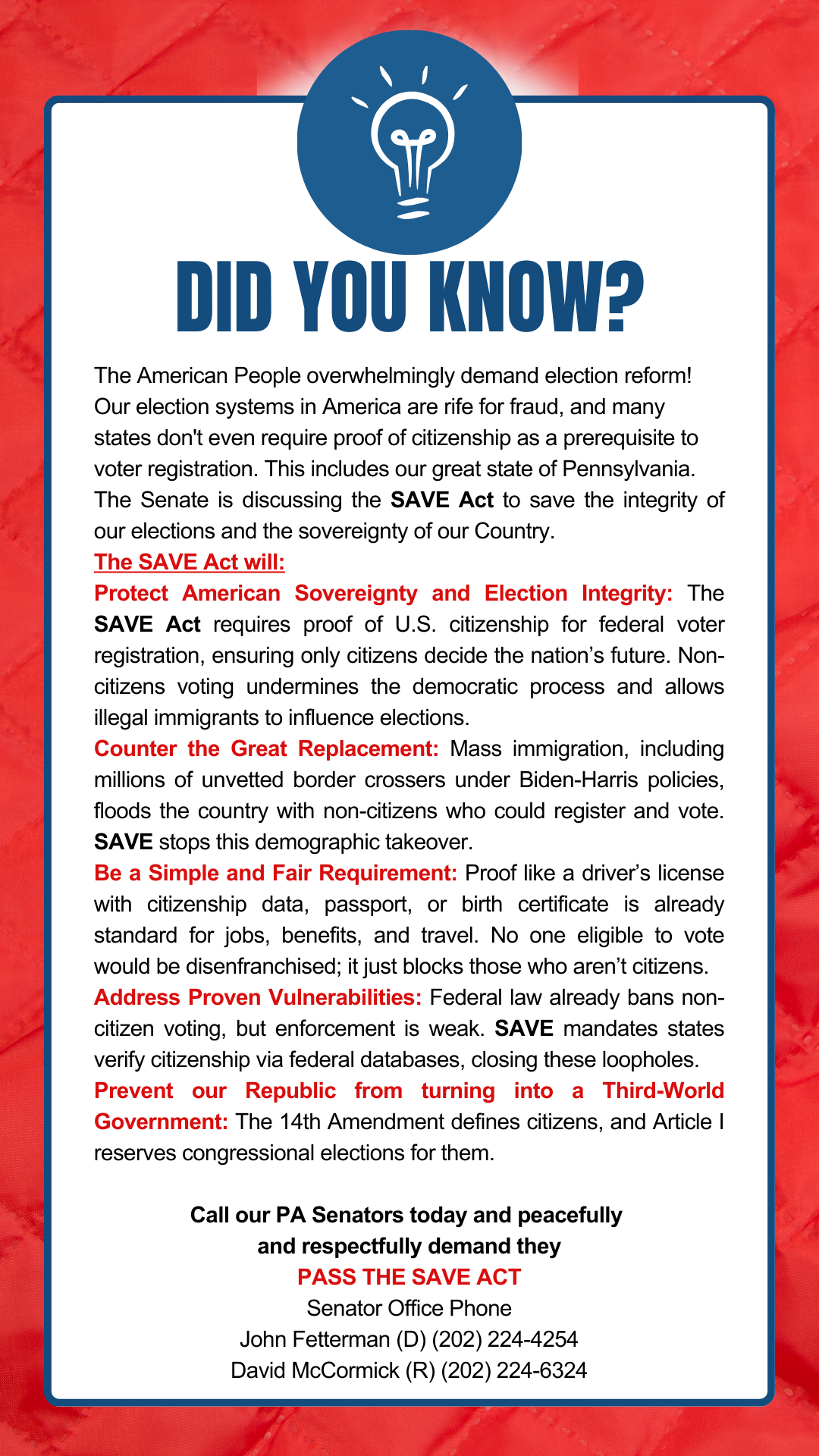 DID YOU KNOW?

The American People overwhelmingly demand election reform! Our election systems in America are rife for fraud, and many states don't even require proof of citizenship as a prerequisite to voter registration. This includes our great state of Pennsylvania. The Senate is discussing the SAVE Act to save the integrity of our elections and the sovereignty of our Country.

The SAVE Act will:

Protect American Sovereignty and Election Integrity: The SAVE Act requires proof of U.S. citizenship for federal voter registration, ensuring only citizens decide the nation's future. Non-citizens voting undermines the democratic process and allows illegal immigrants to influence elections.

Counter the Great Replacement: Mass immigration, including millions of unvetted border crossers under Biden-Harris policies, floods the country with non-citizens who could register and vote. SAVE stops this demographic takeover.

Be a Simple and Fair Requirement: Proof like a driver's license with citizenship data, passport, or birth certificate is already standard for jobs, benefits, and travel. No one eligible to vote would be disenfranchised; it just blocks those who aren't citizens.

Address Proven Vulnerabilities: Federal law already bans non-citizen voting, but enforcement is weak. SAVE mandates states verify citizenship via federal databases, closing these loopholes.

Prevent our Republic from turning into a Third-World Government: The 14th Amendment defines citizens, and Article I reserves congressional elections for them.

Call our PA Senators today and peacefully and respectfully demand they
PASS THE SAVE ACT
Senator Office Phone
John Fetterman (D) (202) 224-4254
David McCormick (R) (202) 224-6324